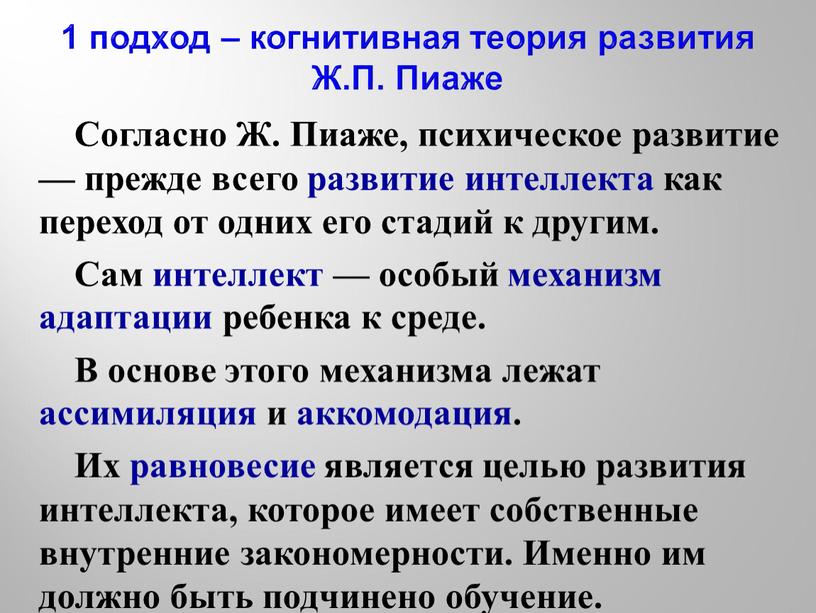 1 подход – когнитивная теория развития Ж.П. Пиаже

Согласно Ж. Пиаже, психическое развитие — прежде всего развитие интеллекта как переход от одних его стадий к другим.

Сам интеллект — особый механизм адаптации ребенка к среде.

В основе этого механизма лежат ассимиляция и аккомодация.

Их равновесие является целью развития интеллекта, которое имеет собственные внутренние закономерности. Именно им должно быть подчинено обучение.